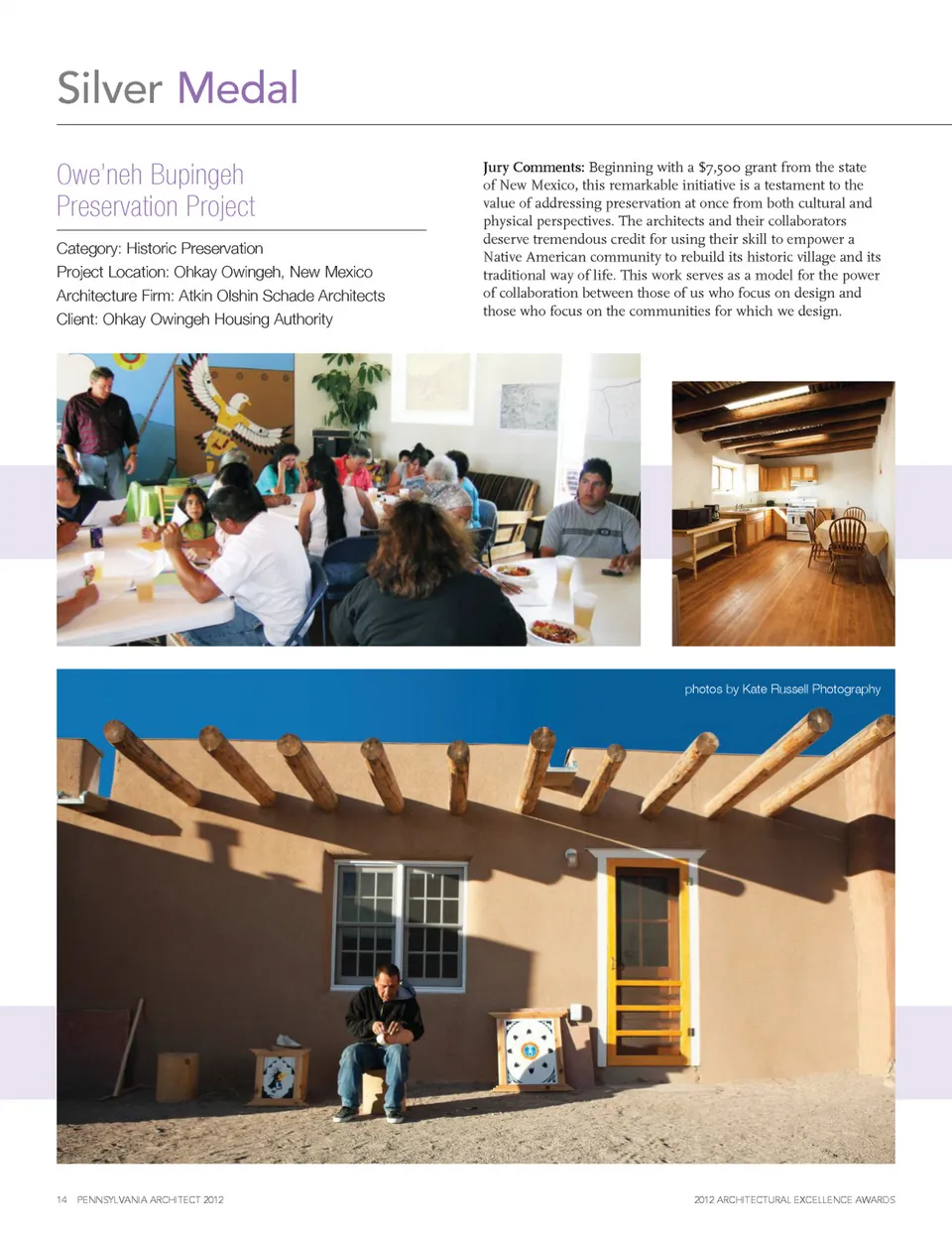 Silver Medal

Owe'neh Bupingeh Preservation Project

Category: Historic Preservation
Project Location: Ohkay Owingeh, New Mexico
Architecture Firm: Atkin Olshin Schade Architects
Client: Ohkay Owingeh Housing Authority

Jury Comments: Beginning with a $7,500 grant from the state of New Mexico, this remarkable initiative is a testament to the value of addressing preservation at once from both cultural and physical perspectives. The architects and their collaborators deserve tremendous credit for using their skill to empower a Native American community to rebuild its historic village and its traditional way of life. This work serves as a model for the power of collaboration between those of us who focus on design and those who focus on the communities for which we design.

photos by Kate Russell Photography

14 PENNSYLVANIA ARCHITECT 2012

2012 ARCHITECTURAL EXCELLENCE AWARDS